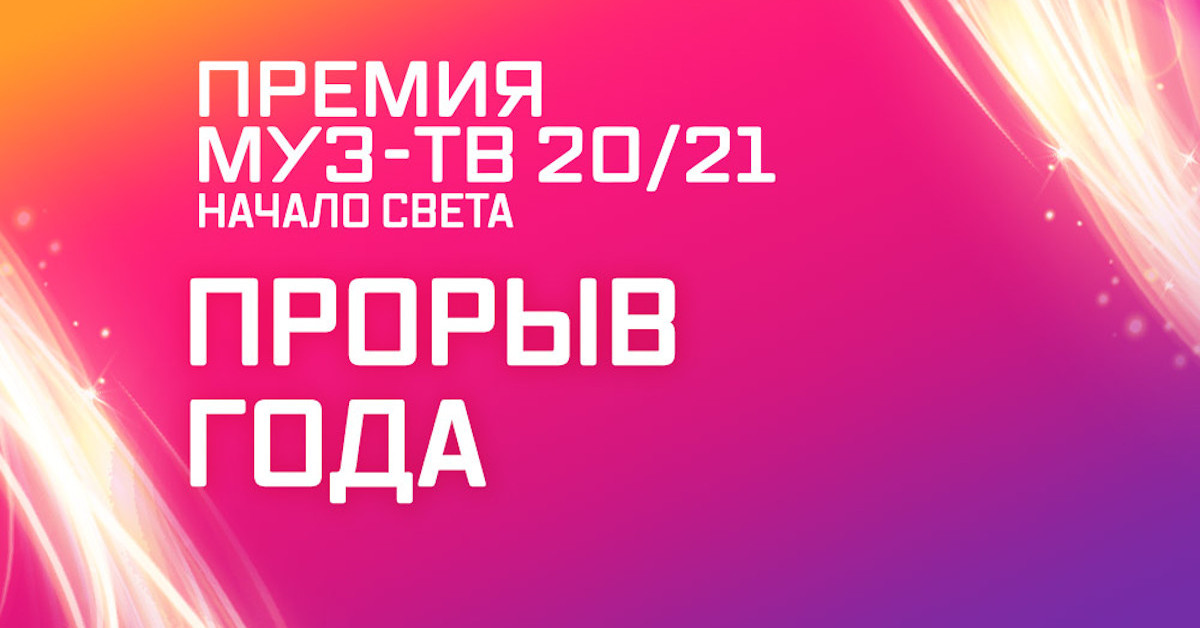 ПРЕМИЯ
МУЗ-ТВ 20/21
НАЧАЛО СВЕТА

ПРОРЫВ
ГОДА